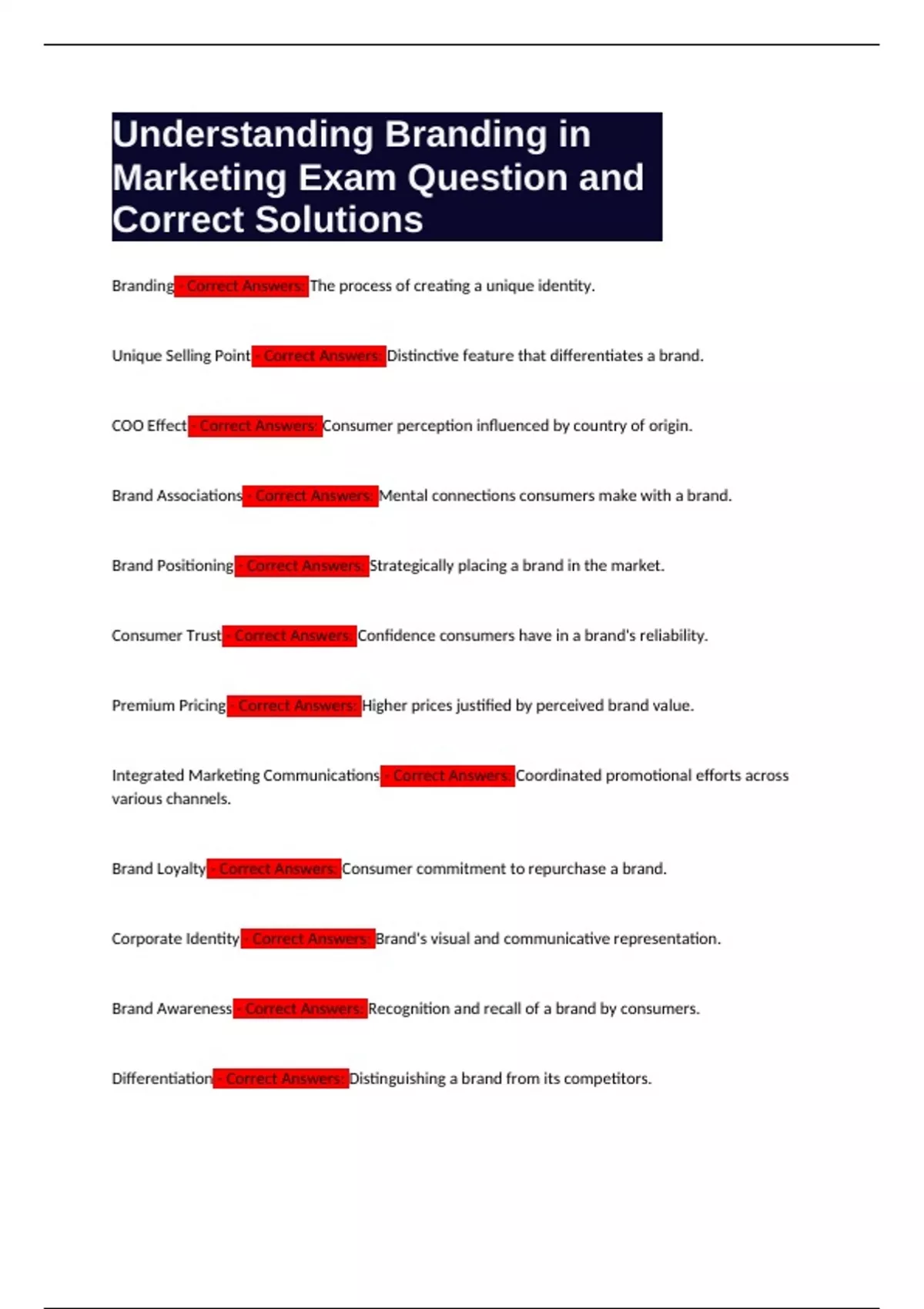 Understanding Branding in Marketing Exam Question and Correct Solutions

Branding - Correct Answers: The process of creating a unique identity.

Unique Selling Point - Correct Answers: Distinctive feature that differentiates a brand.

COO Effect - Correct Answers: Consumer perception influenced by country of origin.

Brand Associations - Correct Answers: Mental connections consumers make with a brand.

Brand Positioning - Correct Answers: Strategically placing a brand in the market.

Consumer Trust - Correct Answers: Confidence consumers have in a brand's reliability.

Premium Pricing - Correct Answers: Higher prices justified by perceived brand value.

Integrated Marketing Communications - Correct Answers: Coordinated promotional efforts across various channels.

Brand Loyalty - Correct Answers: Consumer commitment to repurchase a brand.

Corporate Identity - Correct Answers: Brand's visual and communicative representation.

Brand Awareness - Correct Answers: Recognition and recall of a brand by consumers.

Differentiation - Correct Answers: Distinguishing a brand from its competitors.